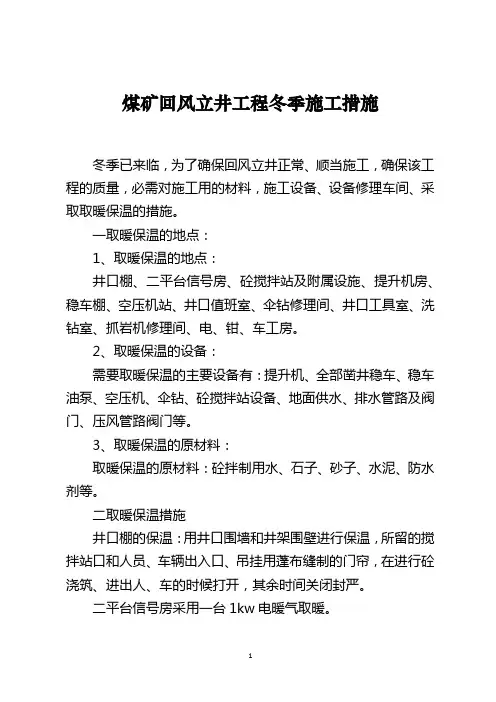 煤矿回风立井工程冬季施工措施

冬季已来临，为了确保回风立井正常、顺当施工，确保该工程的质量，必需对施工用的材料，施工设备、设备修理车间、采取取暖保温的措施。

一取暖保温的地点：

1、取暖保温的地点：

井口棚、二平台信号房、砼搅拌站及附属设施、提升机房、稳车棚、空压机站、井口值班室、伞钻修理间、井口工具室、洗钻室、抓岩机修理间、电、钳、车工房。

2、取暖保温的设备：

需要取暖保温的主要设备有：提升机、全部凿井稳车、稳车油泵、空压机、伞钻、砼搅拌站设备、地面供水、排水管路及阀门、压风管路阀门等。

3、取暖保温的原材料：

取暖保温的原材料：砼拌制用水、石子、砂子、水泥、防水剂等。

二取暖保温措施

井口棚的保温：用井口围墙和井架围壁进行保温，所留的搅拌站口和人员、车辆出入口、吊挂用蓬布缝制的门帘，在进行砼浇筑、进出人、车的时候打开，其余时间关闭封严。

二平台信号房采用一台 1kw 电暖气取暖。

1